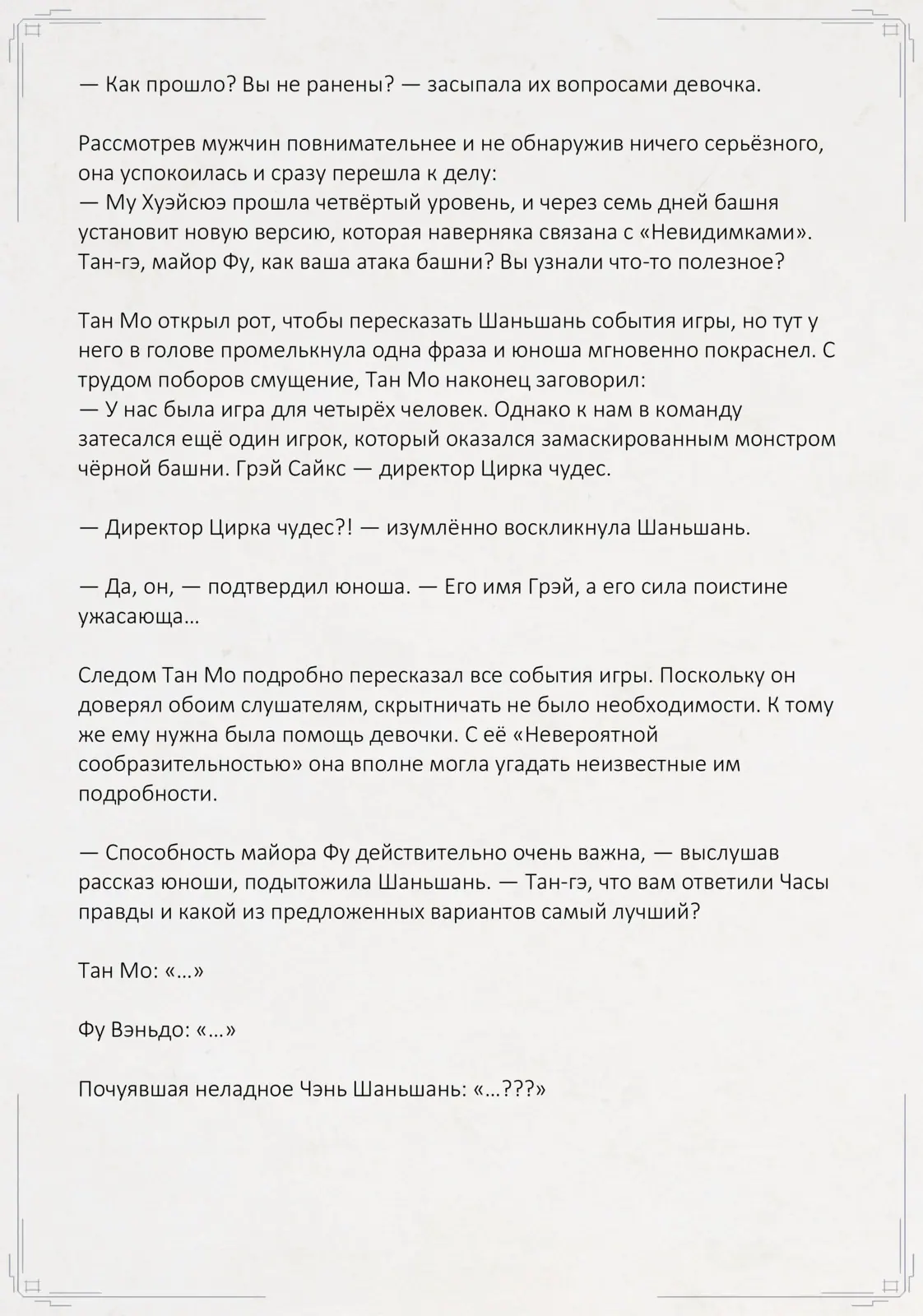 — Как прошло? Вы не ранены? — засыпала их вопросами девочка.

Рассмотрев мужчин повнимательнее и не обнаружив ничего серьёзного, она успокоилась и сразу перешла к делу:
— Му Хуэйсюэ прошла четвёртый уровень, и через семь дней башня установит новую версию, которая наверняка связана с «Невидимками». Тан-гэ, майор Фу, как ваша атака башни? Вы узнали что-то полезное?

Тан Мо открыл рот, чтобы пересказать Шаньшань события игры, но тут у него в голове промелькнула одна фраза и юноша мгновенно покраснел. С трудом поборов смущение, Тан Мо наконец заговорил:
— У нас была игра для четырёх человек. Однако к нам в команду затесался ещё один игрок, который оказался замаскированным монстром чёрной башни. Грэй Сайкс — директор Цирка чудес.

— Директор Цирка чудес?! — изумлённо воскликнула Шаньшань.

— Да, он, — подтвердил юноша. — Его имя Грэй, а его сила поистине ужасающа…

Следом Тан Мо подробно пересказал все события игры. Поскольку он доверял обоим слушателям, скрытничать не было необходимости. К тому же ему нужна была помощь девочки. С её «Невероятной сообразительностью» она вполне могла угадать неизвестные им подробности.

— Способность майора Фу действительно очень важна, — выслушав рассказ юноши, подытожила Шаньшань. — Тан-гэ, что вам ответили Часы правды и какой из предложенных вариантов самый лучший?

Тан Мо: «…»

Фу Вэньдо: «…»

Почуявшая неладное Чэнь Шаньшань: «…???»